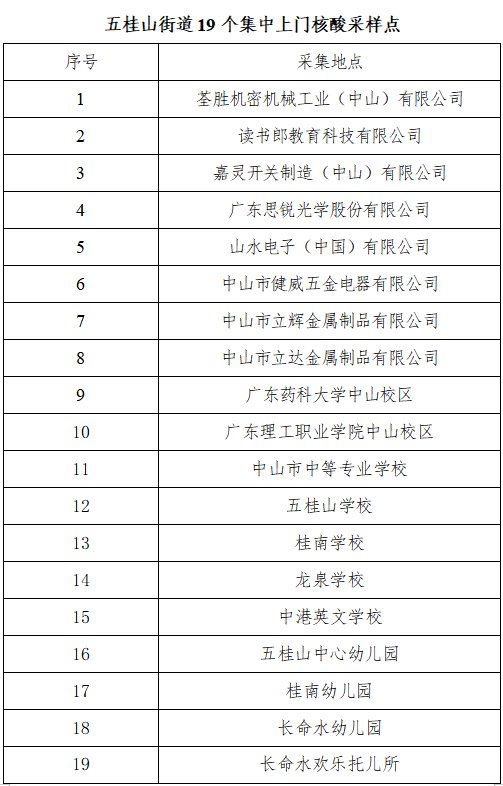 五桂山街道 19 个集中上门核酸采样点

| 序号 | 采集地点 |
|---|---|
| 1 | 荃胜机密机械工业（中山）有限公司 |
| 2 | 读书郎教育科技有限公司 |
| 3 | 嘉灵开关制造（中山）有限公司 |
| 4 | 广东思锐光学股份有限公司 |
| 5 | 山水电子（中国）有限公司 |
| 6 | 中山市健威五金电器有限公司 |
| 7 | 中山市立辉金属制品有限公司 |
| 8 | 中山市立达金属制品有限公司 |
| 9 | 广东药科大学中山校区 |
| 10 | 广东理工职业学院中山校区 |
| 11 | 中山市中等专业学校 |
| 12 | 五桂山学校 |
| 13 | 桂南学校 |
| 14 | 龙泉学校 |
| 15 | 中港英文学校 |
| 16 | 五桂山中心幼儿园 |
| 17 | 桂南幼儿园 |
| 18 | 长命水幼儿园 |
| 19 | 长命水欢乐托儿所 |